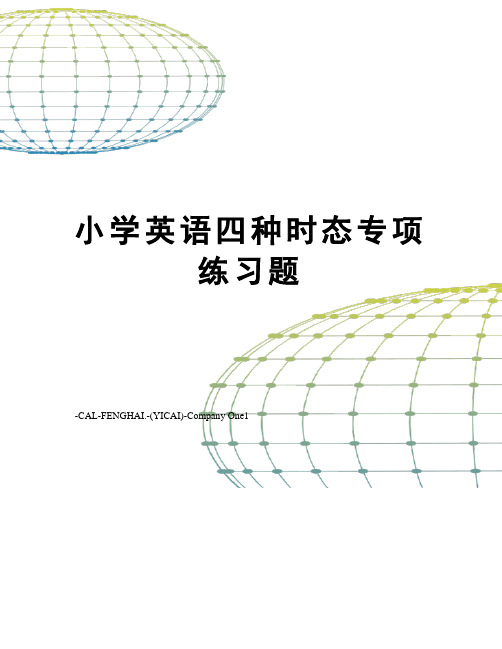 小学英语四种时态专项练习题

-CAL-FENGHAI.-(YICAI)-Company One1